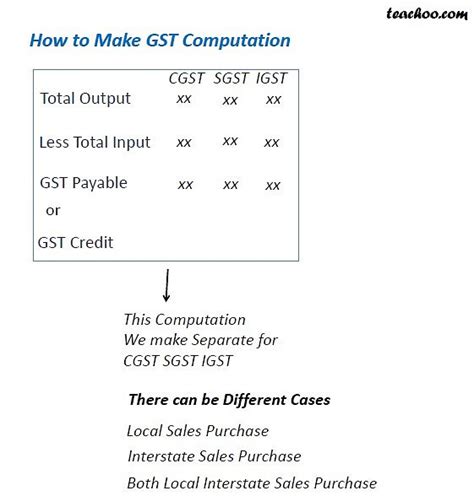 teachoo.com

How to Make GST Computation

|  | CGST | SGST | IGST |
|---|---|---|---|
| Total Output | xx | xx | xx |
| Less Total Input | xx | xx | xx |
| GST Payable | xx | xx | xx |
| or |  |  |  |
| GST Credit |  |  |  |

↓

This Computation
We make Separate for
CGST SGST IGST

There can be Different Cases

Local Sales Purchase

Interstate Sales Purchase

Both Local Interstate Sales Purchase